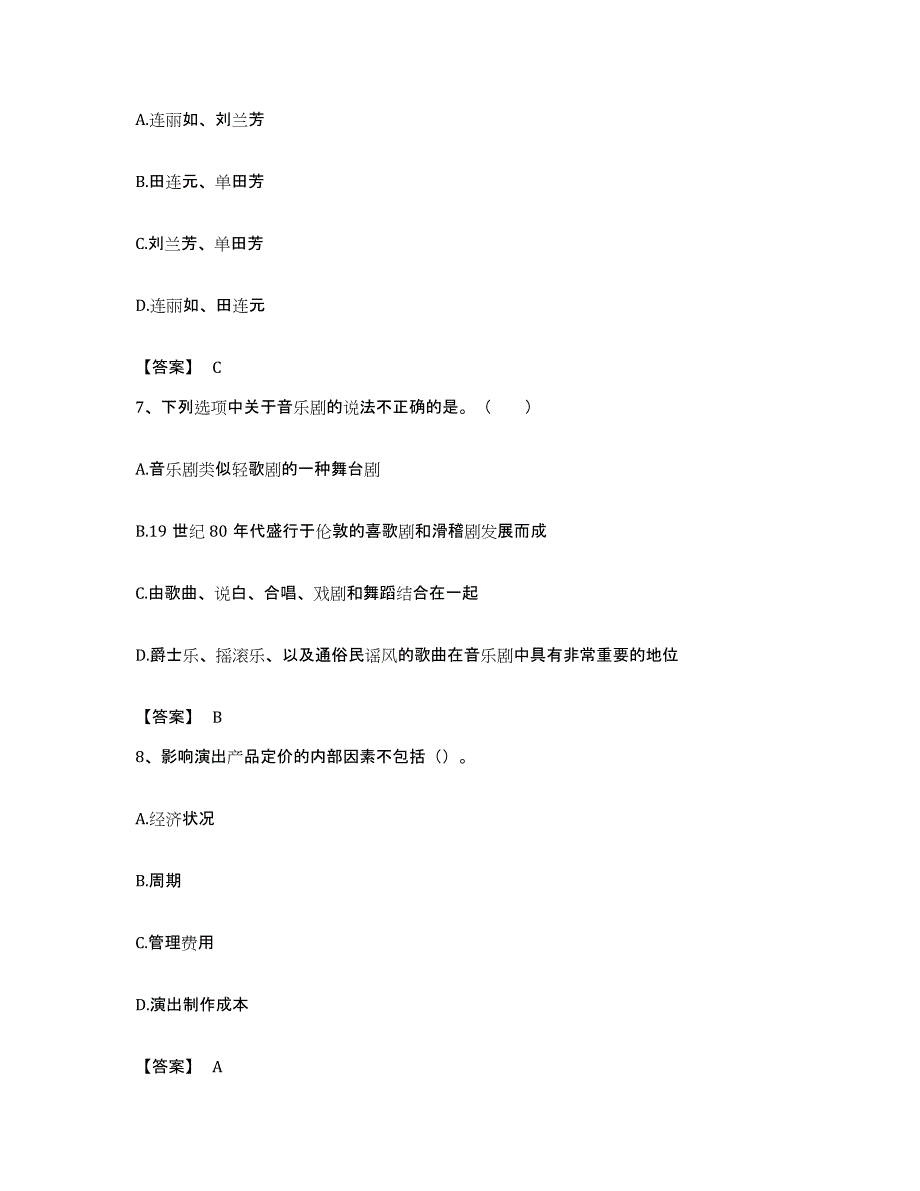 A.连丽如、刘兰芳

B.田连元、单田芳

C.刘兰芳、单田芳

D.连丽如、田连元

【答案】 C

7、下列选项中关于音乐剧的说法不正确的是。（　　）

A.音乐剧类似轻歌剧的一种舞台剧

B.19 世纪 80 年代盛行于伦敦的喜歌剧和滑稽剧发展而成

C.由歌曲、说白、合唱、戏剧和舞蹈结合在一起

D.爵士乐、摇滚乐、以及通俗民谣风的歌曲在音乐剧中具有非常重要的地位

【答案】 B

8、影响演出产品定价的内部因素不包括（）。

A.经济状况

B.周期

C.管理费用

D.演出制作成本

【答案】 A